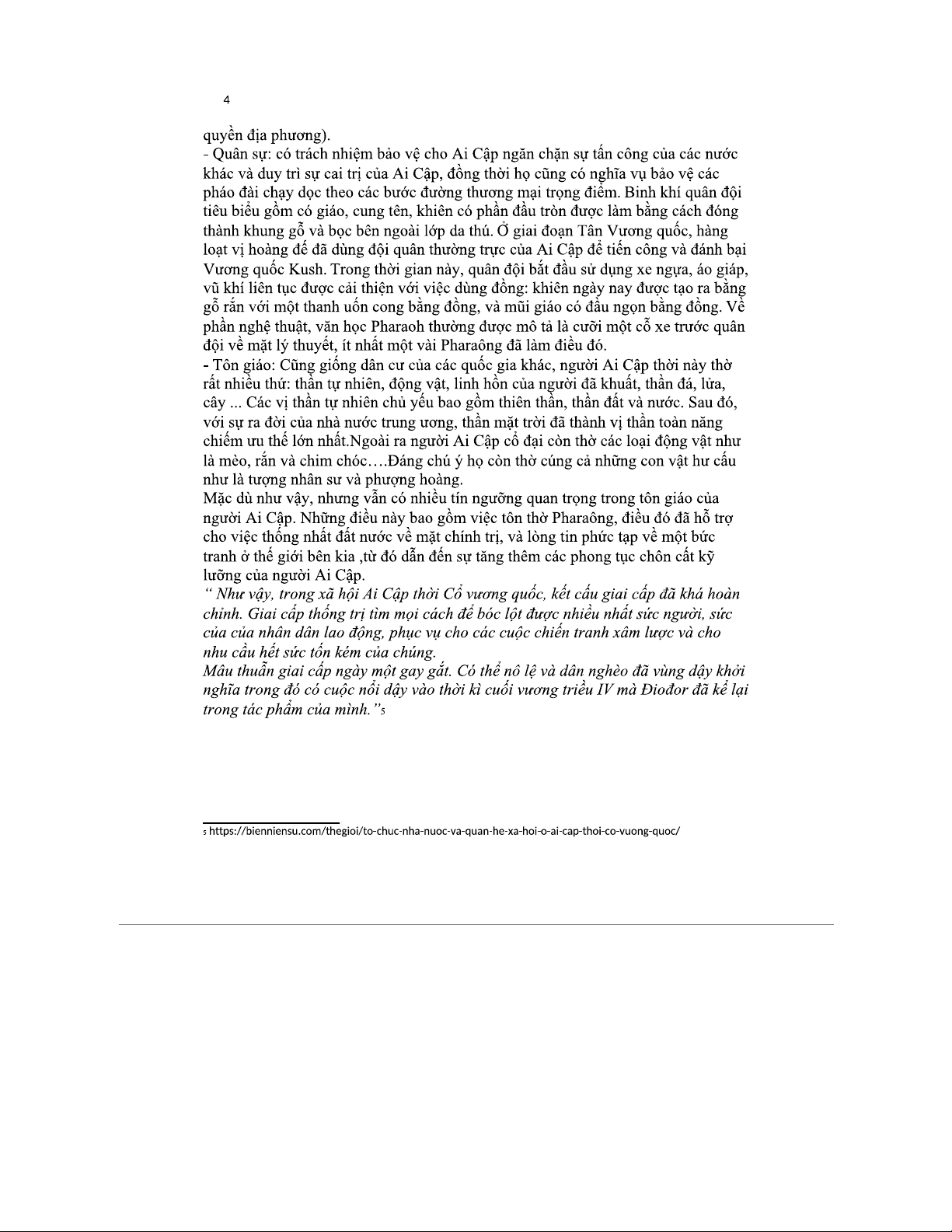 4

quyền địa phương).
- Quân sự: có trách nhiệm bảo vệ cho Ai Cập ngăn chặn sự tấn công của các nước khác và duy trì sự cai trị của Ai Cập, đồng thời họ cũng có nghĩa vụ bảo vệ các pháo đài chạy dọc theo các bước đường thương mại trọng điểm. Binh khí quân đội tiêu biểu gồm có giáo, cung tên, khiên có phần đầu tròn được làm bằng cách đóng thành khung gỗ và bọc bên ngoài lớp da thú. Ở giai đoạn Tân Vương quốc, hàng loạt vị hoàng đế đã dùng đội quân thường trực của Ai Cập để tiến công và đánh bại Vương quốc Kush. Trong thời gian này, quân đội bắt đầu sử dụng xe ngựa, áo giáp, vũ khí liên tục được cải thiện với việc dùng đồng: khiên ngày nay được tạo ra bằng gỗ rắn với một thanh uốn cong bằng đồng, và mũi giáo có đầu ngọn bằng đồng. Về phần nghệ thuật, văn học Pharaoh thường được mô tả là cưỡi một cỗ xe trước quân đội về mặt lý thuyết, ít nhất một vài Pharaông đã làm điều đó.
- Tôn giáo: Cũng giống dân cư của các quốc gia khác, người Ai Cập thời này thờ rất nhiều thứ: thần tự nhiên, động vật, linh hồn của người đã khuất, thần đá, lửa, cây ... Các vị thần tự nhiên chủ yếu bao gồm thiên thần, thần đất và nước. Sau đó, với sự ra đời của nhà nước trung ương, thần mặt trời đã thành vị thần toàn năng chiếm ưu thế lớn nhất.Ngoài ra người Ai Cập cổ đại còn thờ các loại động vật như là mèo, rắn và chim chóc….Đáng chú ý họ còn thờ cúng cả những con vật hư cấu như là tượng nhân sư và phượng hoàng.
Mặc dù như vậy, nhưng vẫn có nhiều tín ngưỡng quan trọng trong tôn giáo của người Ai Cập. Những điều này bao gồm việc tôn thờ Pharaông, điều đó đã hỗ trợ cho việc thống nhất đất nước về mặt chính trị, và lòng tin phức tạp về một bức tranh ở thế giới bên kia ,từ đó dẫn đến sự tăng thêm các phong tục chôn cất kỹ lưỡng của người Ai Cập.
“ Như vậy, trong xã hội Ai Cập thời Cổ vương quốc, kết cấu giai cấp đã khá hoàn chỉnh. Giai cấp thống trị tìm mọi cách để bóc lột được nhiều nhất sức người, sức của của nhân dân lao động, phục vụ cho các cuộc chiến tranh xâm lược và cho nhu cầu hết sức tốn kém của chúng.
Mâu thuẫn giai cấp ngày một gay gắt. Có thể nô lệ và dân nghèo đã vùng dậy khởi nghĩa trong đó có cuộc nổi dậy vào thời kì cuối vương triều IV mà Điođor đã kể lại trong tác phẩm của mình.”5

5 https://bienniensu.com/thegioi/to-chuc-nha-nuoc-va-quan-he-xa-hoi-o-ai-cap-thoi-co-vuong-quoc/